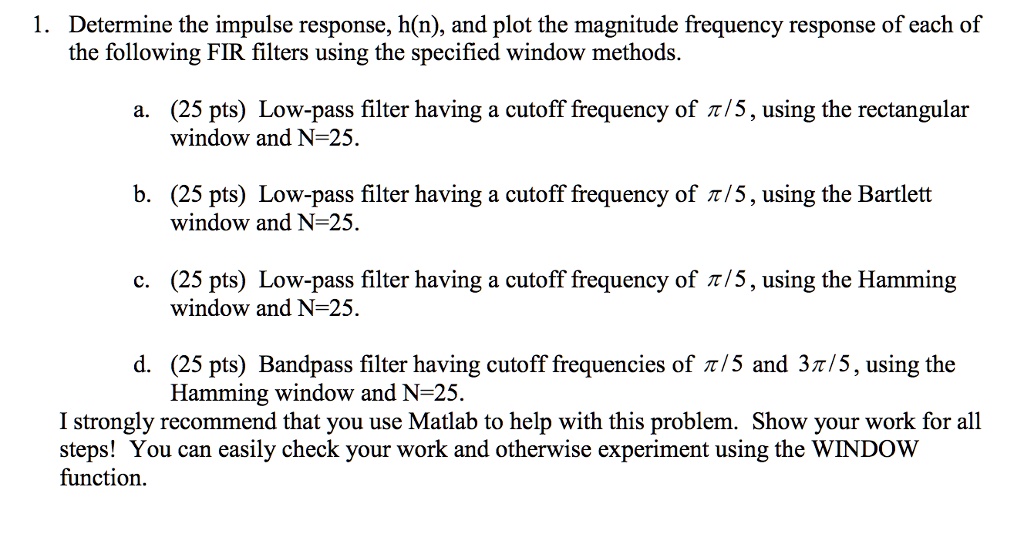 1. Determine the impulse response, h(n), and plot the magnitude frequency response of each of the following FIR filters using the specified window methods.

a. (25 pts) Low-pass filter having a cutoff frequency of $\pi/5$, using the rectangular window and N=25.

b. (25 pts) Low-pass filter having a cutoff frequency of $\pi/5$, using the Bartlett window and N=25.

c. (25 pts) Low-pass filter having a cutoff frequency of $\pi/5$, using the Hamming window and N=25.

d. (25 pts) Bandpass filter having cutoff frequencies of $\pi/5$ and $3\pi/5$, using the Hamming window and N=25.

I strongly recommend that you use Matlab to help with this problem. Show your work for all steps! You can easily check your work and otherwise experiment using the WINDOW function.